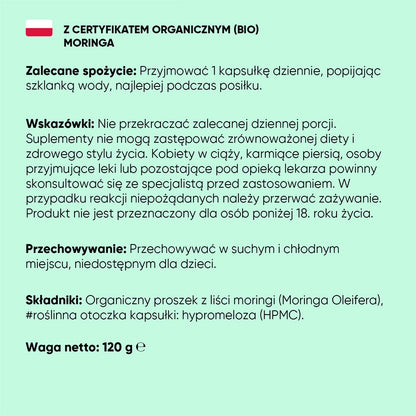 Z CERTYFIKATEM ORGANICZNYM (BIO)
MORINGA

Zalecane spożycie: Przyjmować 1 kapsułkę dziennie, popijając szklanką wody, najlepiej podczas posiłku.

Wskazówki: Nie przekraczać zalecanej dziennej porcji. Suplementy nie mogą zastępować zrównoważonej diety i zdrowego stylu życia. Kobiety w ciąży, karmiące piersią, osoby przyjmujące leki lub pozostające pod opieką lekarza powinny skonsultować się ze specjalistą przed zastosowaniem. W przypadku reakcji niepożądanych należy przerwać zażywanie. Produkt nie jest przeznaczony dla osób poniżej 18. roku życia.

Przechowywanie: Przechowywać w suchym i chłodnym miejscu, niedostępnym dla dzieci.

Składniki: Organiczny proszek z liści moringi (Moringa Oleifera), #roślinna otoczka kapsułki: hypromeloza (HPMC).

Waga netto: 120 g ℮